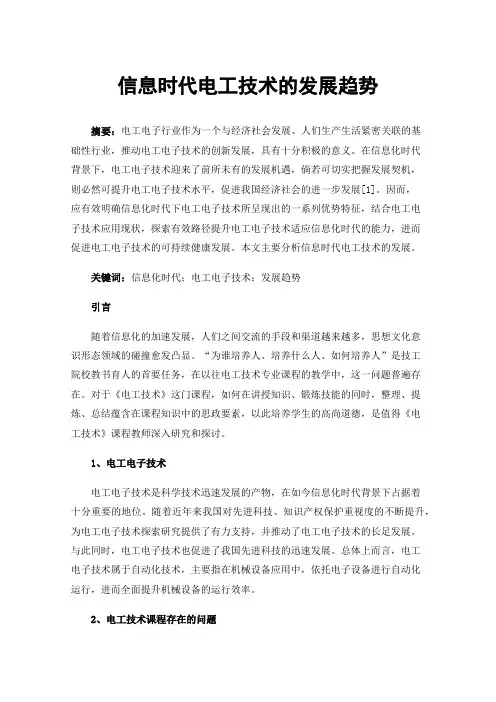 信息时代电工技术的发展趋势

摘要：电工电子行业作为一个与经济社会发展、人们生产生活紧密关联的基础性行业，推动电工电子技术的创新发展，具有十分积极的意义。在信息化时代背景下，电工电子技术迎来了前所未有的发展机遇，倘若可切实把握发展契机，则必然可提升电工电子技术水平，促进我国经济社会的进一步发展[1]。因而，应有效明确信息化时代下电工电子技术所呈现出的一系列优势特征，结合电工电子技术应用现状，探索有效路径提升电工电子技术适应信息化时代的能力，进而促进电工电子技术的可持续健康发展。本文主要分析信息时代电工技术的发展。

关键词：信息化时代；电工电子技术；发展趋势

引言

随着信息化的加速发展，人们之间交流的手段和渠道越来越多，思想文化意识形态领域的碰撞愈发凸显。“为谁培养人、培养什么人、如何培养人”是技工院校教书育人的首要任务，在以往电工技术专业课程的教学中，这一问题普遍存在。对于《电工技术》这门课程，如何在讲授知识、锻炼技能的同时，整理、提炼、总结蕴含在课程知识中的思政要素，以此培养学生的高尚道德，是值得《电工技术》课程教师深入研究和探讨。

1、电工电子技术

电工电子技术是科学技术迅速发展的产物，在如今信息化时代背景下占据着十分重要的地位。随着近年来我国对先进科技、知识产权保护重视度的不断提升，为电工电子技术探索研究提供了有力支持，并推动了电工电子技术的长足发展。与此同时，电工电子技术也促进了我国先进科技的迅速发展。总体上而言，电工电子技术属于自动化技术，主要指在机械设备应用中，依托电子设备进行自动化运行，进而全面提升机械设备的运行效率。

2、电工技术课程存在的问题